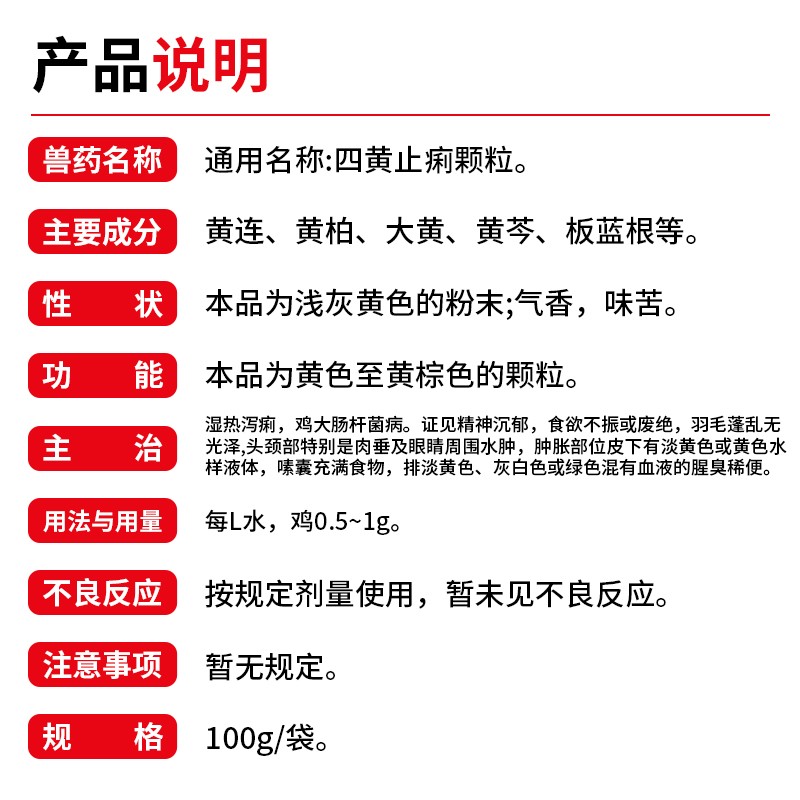 产品说明

兽药名称 通用名称:四黄止痢颗粒。

主要成分 黄连、黄柏、大黄、黄芩、板蓝根等。

性　状 本品为浅灰黄色的粉末;气香，味苦。

功　能 本品为黄色至黄棕色的颗粒。

主　治 湿热泻痢，鸡大肠杆菌病。证见精神沉郁，食欲不振或废绝，羽毛蓬乱无光泽,头颈部特别是肉垂及眼睛周围水肿，肿胀部位皮下有淡黄色或黄色水样液体，嗉囊充满食物，排淡黄色、灰白色或绿色混有血液的腥臭稀便。

用法与用量 每L水，鸡0.5~1g。

不良反应 按规定剂量使用，暂未见不良反应。

注意事项 暂无规定。

规　格 100g/袋。